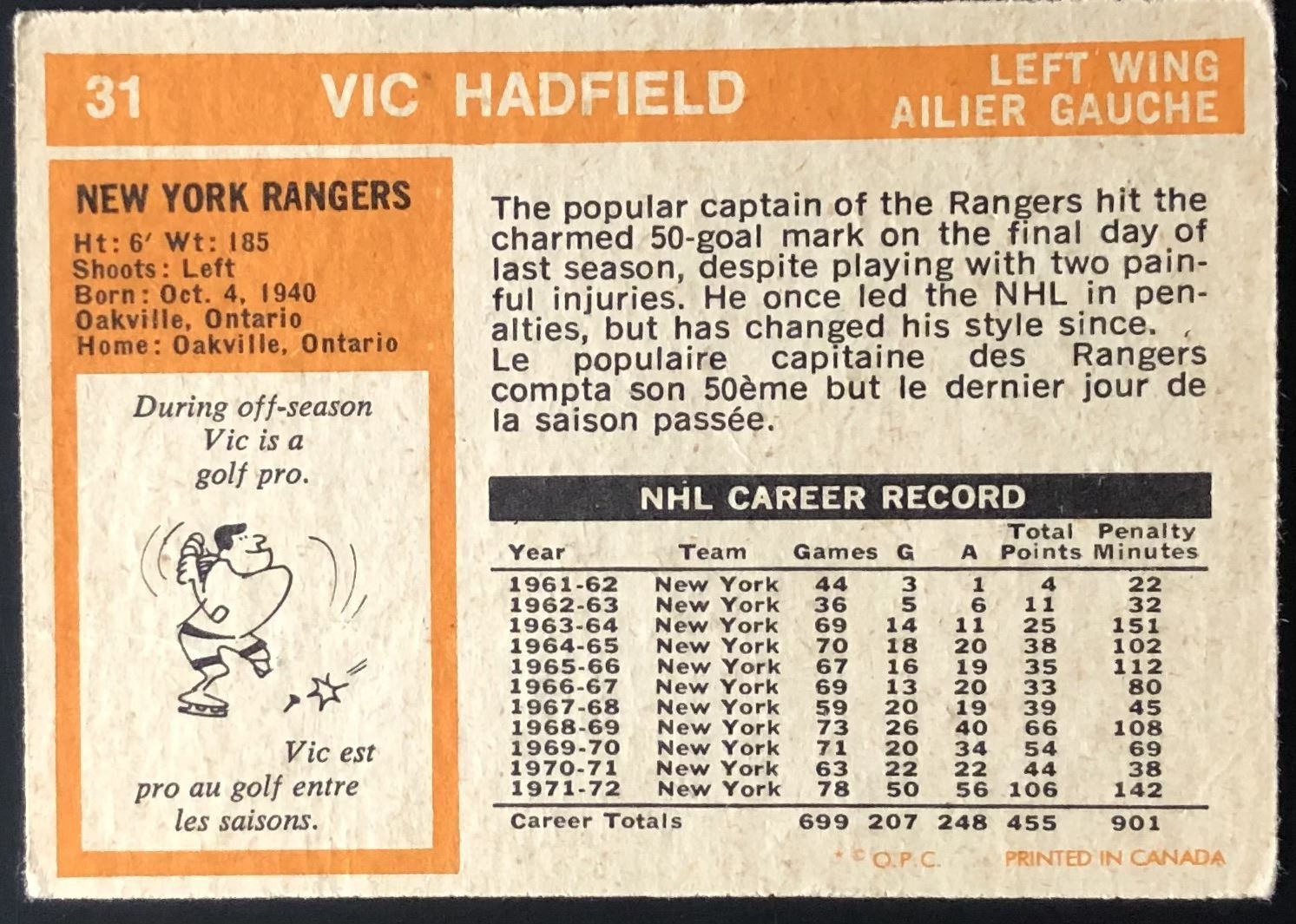 31 VIC HADFIELD LEFT WING AILIER GAUCHE

NEW YORK RANGERS
Ht: 6' Wt: 185
Shoots: Left
Born: Oct. 4, 1940
Oakville, Ontario
Home: Oakville, Ontario

During off-season Vic is a golf pro.

Vic est pro au golf entre les saisons.

The popular captain of the Rangers hit the charmed 50-goal mark on the final day of last season, despite playing with two painful injuries. He once led the NHL in penalties, but has changed his style since.
Le populaire capitaine des Rangers compta son 50ème but le dernier jour de la saison passée.

NHL CAREER RECORD

| Year | Team | Games | G | A | Total Points | Penalty Minutes |
|---|---|---|---|---|---|---|
| 1961-62 | New York | 44 | 3 | 1 | 4 | 22 |
| 1962-63 | New York | 36 | 5 | 6 | 11 | 32 |
| 1963-64 | New York | 69 | 14 | 11 | 25 | 151 |
| 1964-65 | New York | 70 | 18 | 20 | 38 | 102 |
| 1965-66 | New York | 67 | 16 | 19 | 35 | 112 |
| 1966-67 | New York | 69 | 13 | 20 | 33 | 80 |
| 1967-68 | New York | 59 | 20 | 19 | 39 | 45 |
| 1968-69 | New York | 73 | 26 | 40 | 66 | 108 |
| 1969-70 | New York | 71 | 20 | 34 | 54 | 69 |
| 1970-71 | New York | 63 | 22 | 22 | 44 | 38 |
| 1971-72 | New York | 78 | 50 | 56 | 106 | 142 |
| Career Totals | | 699 | 207 | 248 | 455 | 901 |

* © O.P.C. PRINTED IN CANADA